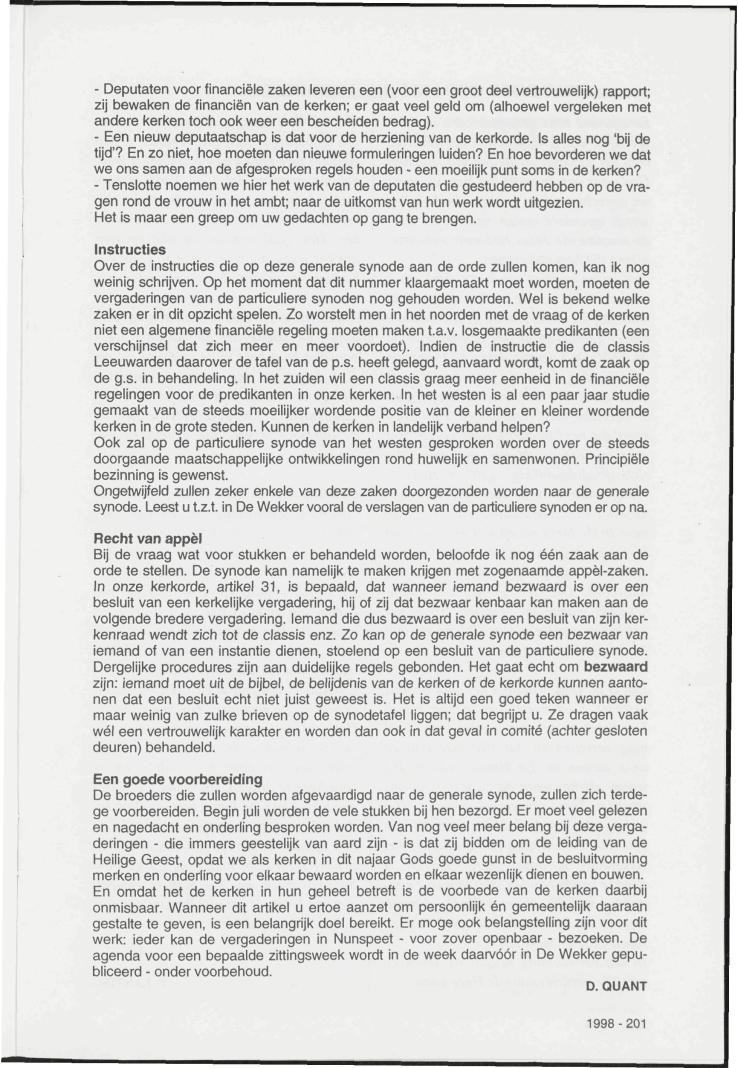 - Deputaten voor financiële zaken leveren een (voor een groot deel vertrouwelijk) rapport; zij bewaken de financiën van de kerken; er gaat veel geld om (alhoewel vergeleken met andere kerken toch ook weer een bescheiden bedrag).
- Een nieuw deputaatschap is dat voor de herziening van de kerkorde. Is alles nog 'bij de tijd'? En zo niet, hoe moeten dan nieuwe formuleringen luiden? En hoe bevorderen we dat we ons samen aan de afgesproken regels houden - een moeilijk punt soms in de kerken?
- Tenslotte noemen we hier het werk van de deputaten die gestudeerd hebben op de vragen rond de vrouw in het ambt; naar de uitkomst van hun werk wordt uitgezien.
Het is maar een greep om uw gedachten op gang te brengen.

Instructies
Over de instructies die op deze generale synode aan de orde zullen komen, kan ik nog weinig schrijven. Op het moment dat dit nummer klaargemaakt moet worden, moeten de vergaderingen van de particuliere synoden nog gehouden worden. Wel is bekend welke zaken er in dit opzicht spelen. Zo worstelt men in het noorden met de vraag of de kerken niet een algemene financiële regeling moeten maken t.a.v. losgemaakte predikanten (een verschijnsel dat zich meer en meer voordoet). Indien de instructie die de classis Leeuwarden daarover de tafel van de p.s. heeft gelegd, aanvaard wordt, komt de zaak op de g.s. in behandeling. In het zuiden wil een classis graag meer eenheid in de financiële regelingen voor de predikanten in onze kerken. In het westen is al een paar jaar studie gemaakt van de steeds moeilijker wordende positie van de kleiner en kleiner wordende kerken in de grote steden. Kunnen de kerken in landelijk verband helpen?
Ook zal op de particuliere synode van het westen gesproken worden over de steeds doorgaande maatschappelijke ontwikkelingen rond huwelijk en samenwonen. Principiële bezinning is gewenst.
Ongetwijfeld zullen zeker enkele van deze zaken doorgezonden worden naar de generale synode. Leest u t.z.t. in De Wekker vooral de verslagen van de particuliere synoden er op na.

Recht van appèl
Bij de vraag wat voor stukken er behandeld worden, beloofde ik nog één zaak aan de orde te stellen. De synode kan namelijk te maken krijgen met zogenaamde appèl-zaken. In onze kerkorde, artikel 31, is bepaald, dat wanneer iemand bezwaard is over een besluit van een kerkelijke vergadering, hij of zij dat bezwaar kenbaar kan maken aan de volgende bredere vergadering. Iemand die dus bezwaard is over een besluit van zijn kerkenraad wendt zich tot de classis enz. Zo kan op de generale synode een bezwaar van iemand of van een instantie dienen, stoelend op een besluit van de particuliere synode. Dergelijke procedures zijn aan duidelijke regels gebonden. Het gaat echt om bezwaard zijn: iemand moet uit de bijbel, de belijdenis van de kerken of de kerkorde kunnen aantonen dat een besluit echt niet juist geweest is. Het is altijd een goed teken wanneer er maar weinig van zulke brieven op de synodetafel liggen; dat begrijpt u. Ze dragen vaak wél een vertrouwelijk karakter en worden dan ook in dat geval in comité (achter gesloten deuren) behandeld.

Een goede voorbereiding
De broeders die zullen worden afgevaardigd naar de generale synode, zullen zich terdege voorbereiden. Begin juli worden de vele stukken bij hen bezorgd. Er moet veel gelezen en nagedacht en onderling besproken worden. Van nog veel meer belang bij deze vergaderingen - die immers geestelijk van aard zijn - is dat zij bidden om de leiding van de Heilige Geest, opdat we als kerken in dit najaar Gods goede gunst in de besluitvorming merken en onderling voor elkaar bewaard worden en elkaar wezenlijk dienen en bouwen.
En omdat het de kerken in hun geheel betreft is de voorbede van de kerken daarbij onmisbaar. Wanneer dit artikel u ertoe aanzet om persoonlijk én gemeentelijk daaraan gestalte te geven, is een belangrijk doel bereikt. Er moge ook belangstelling zijn voor dit werk: ieder kan de vergaderingen in Nunspeet - voor zover openbaar - bezoeken. De agenda voor een bepaalde zittingsweek wordt in de week daarvóór in De Wekker gepubliceerd - onder voorbehoud.

D. QUANT

1998 - 201